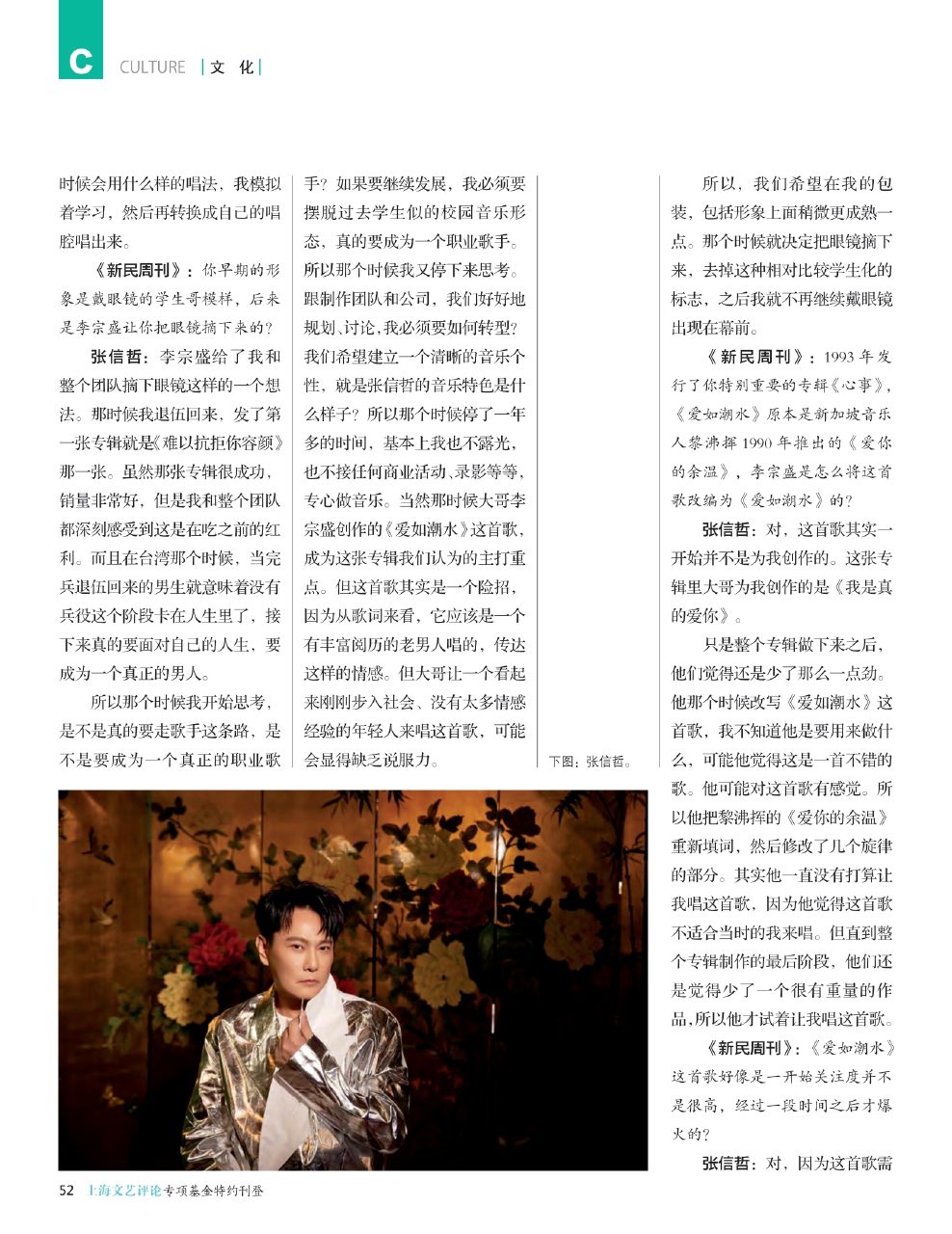 C CULTURE | 文 化 |

时候会用什么样的唱法，我模拟着学习，然后再转换成自己的唱腔唱出来。

《新民周刊》：你早期的形象是戴眼镜的学生哥模样，后来是李宗盛让你把眼镜摘下来的？

张信哲：李宗盛给了我和整个团队摘下眼镜这样的一个想法。那时候我退伍回来，发了第一张专辑就是《难以抗拒你容颜》那一张。虽然那张专辑很成功，销量非常好，但是我和整个团队都深刻感受到这是在吃之前的红利。而且在台湾那个时候，当完兵退伍回来的男生就意味着没有兵役这个阶段卡在人生里了，接下来真的要面对自己的人生，要成为一个真正的男人。

所以那个时候我开始思考，是不是真的要走歌手这条路，是不是要成为一个真正的职业歌手？如果要继续发展，我必须要摆脱过去学生似的校园音乐形态，真的要成为一个职业歌手。所以那个时候我又停下来思考。跟制作团队和公司，我们好好地规划、讨论，我必须要如何转型？我们希望建立一个清晰的音乐个性，就是张信哲的音乐特色是什么样子？所以那个时候停了一年多的时间，基本上我也不露光，也不接任何商业活动、录影等等，专心做音乐。当然那时候大哥李宗盛创作的《爱如潮水》这首歌，成为这张专辑我们认为的主打重点。但这首歌其实是一个险招，因为从歌词来看，它应该是一个有丰富阅历的老男人唱的，传达这样的情感。但大哥让一个看起来刚刚步入社会、没有太多情感经验的年轻人来唱这首歌，可能会显得缺乏说服力。

下图：张信哲。

所以，我们希望在我的包装，包括形象上面稍微更成熟一点。那个时候就决定把眼镜摘下来，去掉这种相对比较学生化的标志，之后我就不再继续戴眼镜出现在幕前。

《新民周刊》：1993 年发行了你特别重要的专辑《心事》，《爱如潮水》原本是新加坡音乐人黎沸挥 1990 年推出的《爱你的余温》，李宗盛是怎么将这首歌改编为《爱如潮水》的？

张信哲：对，这首歌其实一开始并不是为我创作的。这张专辑里大哥为我创作的是《我是真的爱你》。

只是整个专辑做下来之后，他们觉得还是少了那么一点劲。他那个时候改写《爱如潮水》这首歌，我不知道他是要用来做什么，可能他觉得这是一首不错的歌。他可能对这首歌有感觉。所以他把黎沸挥的《爱你的余温》重新填词，然后修改了几个旋律的部分。其实他一直没有打算让我唱这首歌，因为他觉得这首歌不适合当时的我来唱。但直到整个专辑制作的最后阶段，他们还是觉得少了一个很有重量的作品，所以他才试着让我唱这首歌。

《新民周刊》：《爱如潮水》这首歌好像是一开始关注度并不是很高，经过一段时间之后才爆火的？

张信哲：对，因为这首歌需

52 上海文艺评论专项基金特约刊登